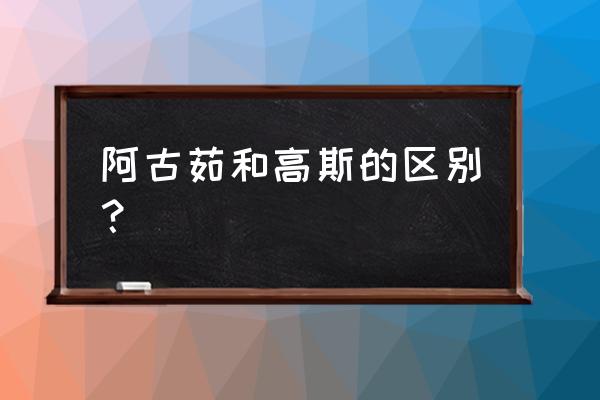 阿古茹和高斯的区别？